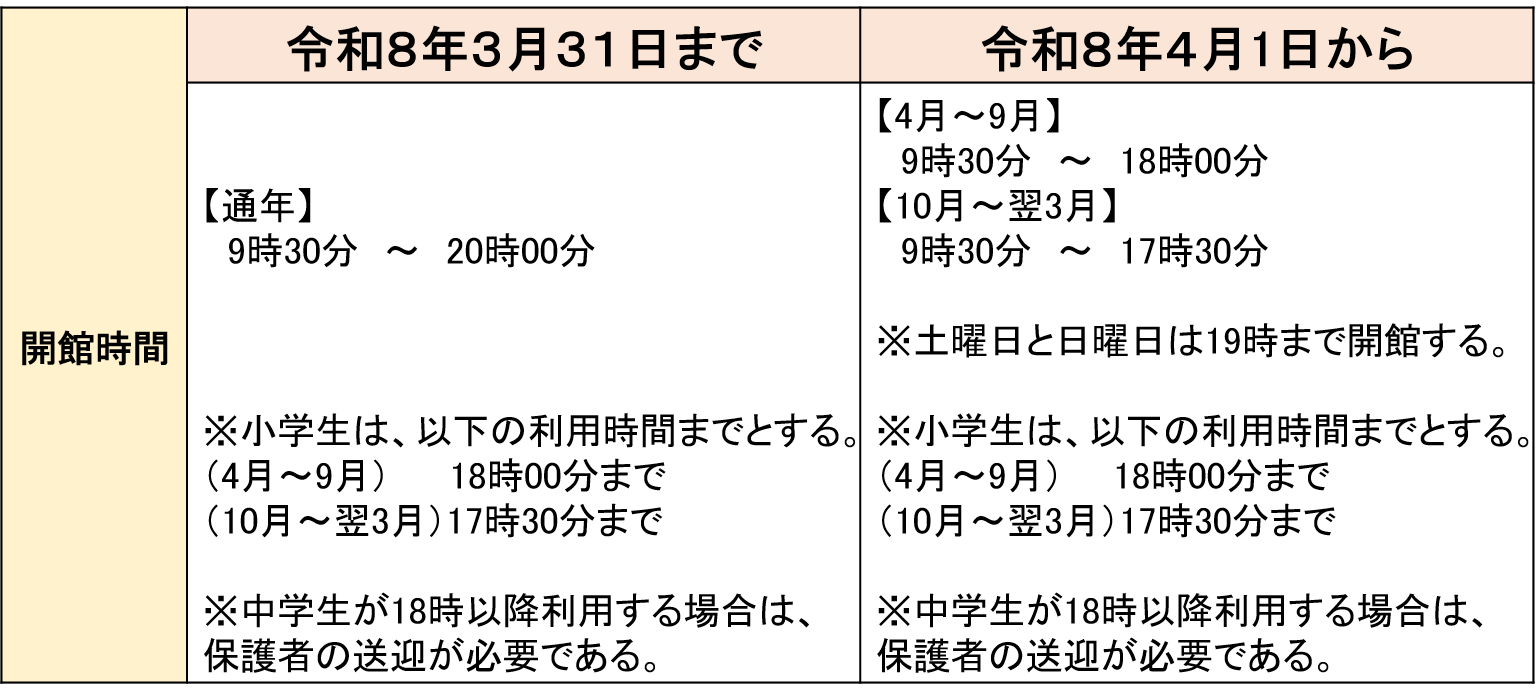 |  | 令和8年3月31日まで | 令和8年4月1日から |
|---|---|---|
| 開館時間 | 【通年】<br>9時30分 ～ 20時00分<br><br>※小学生は、以下の利用時間までとする。<br>（4月～9月） 18時00分まで<br>（10月～翌3月）17時30分まで<br><br>※中学生が18時以降利用する場合は、保護者の送迎が必要である。 | 【4月～9月】<br>9時30分 ～ 18時00分<br>【10月～翌3月】<br>9時30分 ～ 17時30分<br><br>※土曜日と日曜日は19時まで開館する。<br><br>※小学生は、以下の利用時間までとする。<br>（4月～9月） 18時00分まで<br>（10月～翌3月）17時30分まで<br><br>※中学生が18時以降利用する場合は、保護者の送迎が必要である。 |